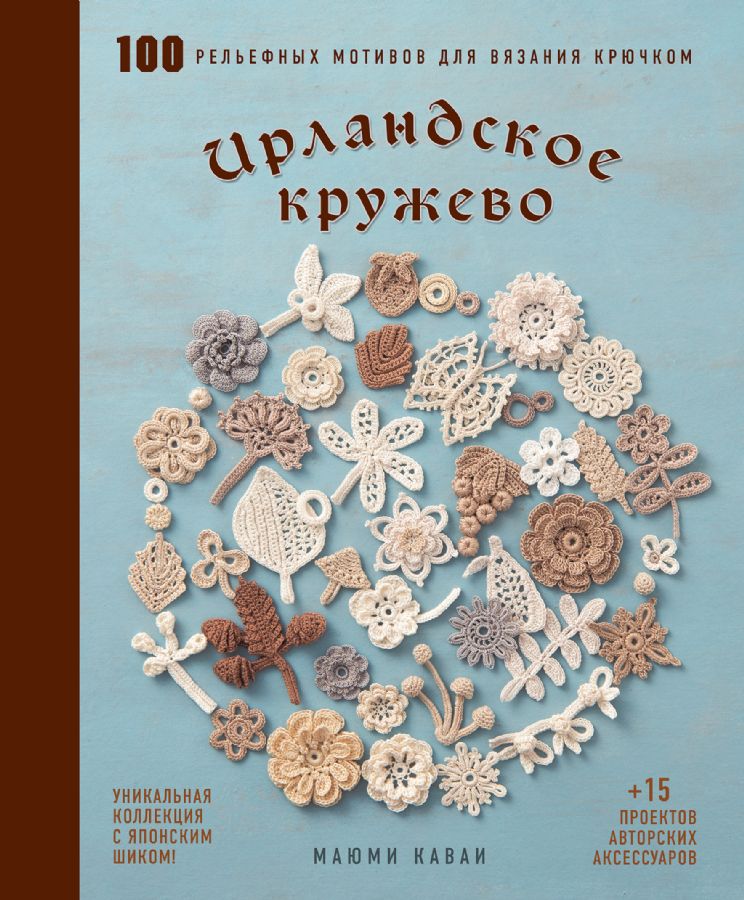 100 РЕЛЬЕФНЫХ МОТИВОВ ДЛЯ ВЯЗАНИЯ КРЮЧКОМ

Ирландское кружево

УНИКАЛЬНАЯ КОЛЛЕКЦИЯ С ЯПОНСКИМ ШИКОМ!

МАЮМИ КАВАИ

+15 ПРОЕКТОВ АВТОРСКИХ АКСЕССУАРОВ